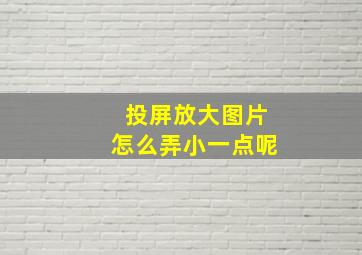 投屏放大图片
怎么弄小一点呢